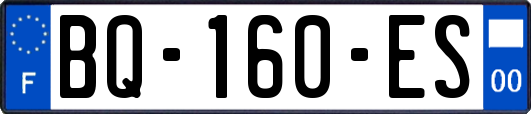 F
BQ-160-ES
00